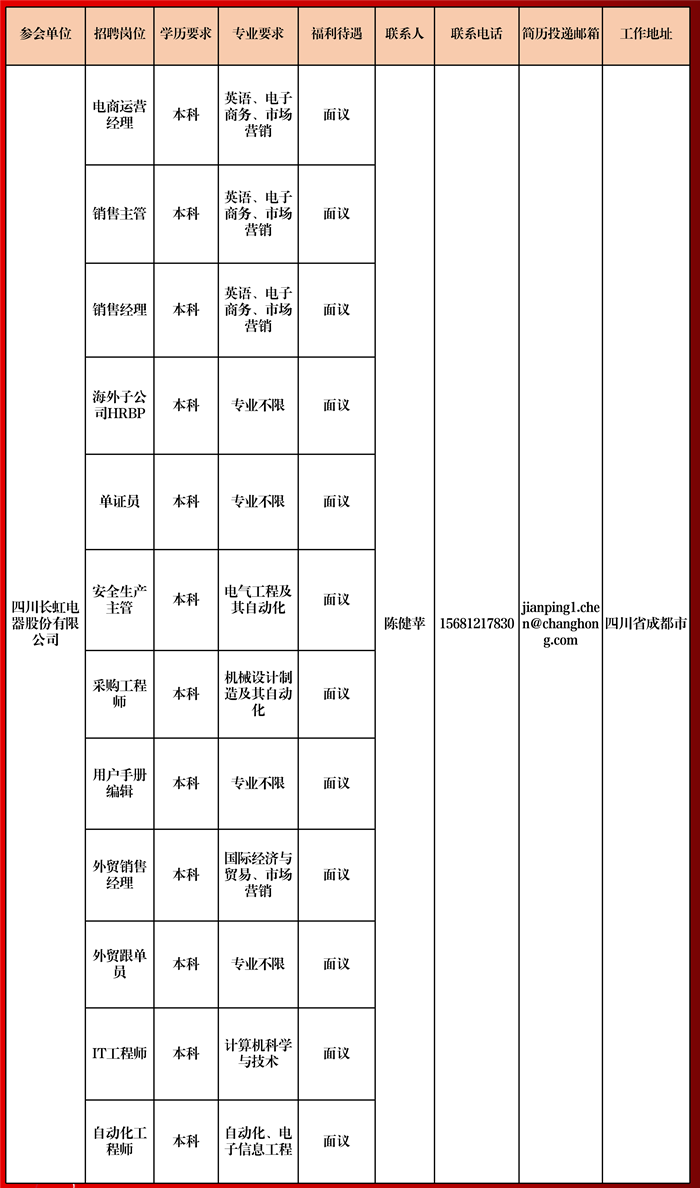 | 参会单位 | 招聘岗位 | 学历要求 | 专业要求 | 福利待遇 | 联系人 | 联系电话 | 简历投递邮箱 | 工作地址 |
|---|---|---|---|---|---|---|---|---|
| 四川长虹电器股份有限公司 | 电商运营经理 | 本科 | 英语、电子商务、市场营销 | 面议 | 陈健苹 | 15681217830 | jianping1.chen@changhong.com | 四川省成都市 |
| | 销售主管 | 本科 | 英语、电子商务、市场营销 | 面议 | | | | |
| | 销售经理 | 本科 | 英语、电子商务、市场营销 | 面议 | | | | |
| | 海外子公司HRBP | 本科 | 专业不限 | 面议 | | | | |
| | 单证员 | 本科 | 专业不限 | 面议 | | | | |
| | 安全生产主管 | 本科 | 电气工程及其自动化 | 面议 | | | | |
| | 采购工程师 | 本科 | 机械设计制造及其自动化 | 面议 | | | | |
| | 用户手册编辑 | 本科 | 专业不限 | 面议 | | | | |
| | 外贸销售经理 | 本科 | 国际经济与贸易、市场营销 | 面议 | | | | |
| | 外贸跟单员 | 本科 | 专业不限 | 面议 | | | | |
| | IT工程师 | 本科 | 计算机科学与技术 | 面议 | | | | |
| | 自动化工程师 | 本科 | 自动化、电子信息工程 | 面议 | | | | |